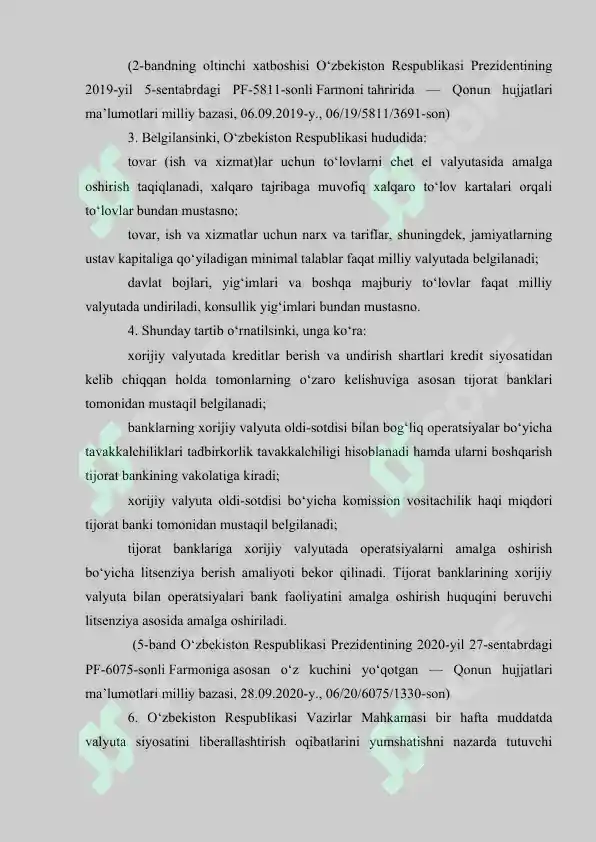 (2-bandning oltinchi xatboshisi O'zbekiston Respublikasi Prezidentining 2019-yil 5-sentabrdagi PF-5811-sonli Farmoni tahririda — Qonun hujjatlari ma'lumotlari milliy bazasi, 06.09.2019-y., 06/19/5811/3691-son)

3. Belgilansinki, O'zbekiston Respublikasi hududida:

tovar (ish va xizmat)lar uchun to'lovlarni chet el valyutasida amalga oshirish taqiqlanadi, xalqaro tajribaga muvofiq xalqaro to'lov kartalari orqali to'lovlar bundan mustasno;

tovar, ish va xizmatlar uchun narx va tariflar, shuningdek, jamiyatlarning ustav kapitaliga qo'yiladigan minimal talablar faqat milliy valyutada belgilanadi;

davlat bojlari, yig'imlari va boshqa majburiy to'lovlar faqat milliy valyutada undiriladi, konsullik yig'imlari bundan mustasno.

4. Shunday tartib o'rnatilsinki, unga ko'ra:

xorijiy valyutada kreditlar berish va undirish shartlari kredit siyosatidan kelib chiqqan holda tomonlarning o'zaro kelishuviga asosan tijorat banklari tomonidan mustaqil belgilanadi;

banklarning xorijiy valyuta oldi-sotdisi bilan bog'liq operatsiyalar bo'yicha tavakkalchiliklari tadbirkorlik tavakkalchiligi hisoblanadi hamda ularni boshqarish tijorat bankining vakolatiga kiradi;

xorijiy valyuta oldi-sotdisi bo'yicha komission vositachilik haqi miqdori tijorat banki tomonidan mustaqil belgilanadi;

tijorat banklariga xorijiy valyutada operatsiyalarni amalga oshirish bo'yicha litsenziya berish amaliyoti bekor qilinadi. Tijorat banklarining xorijiy valyuta bilan operatsiyalari bank faoliyatini amalga oshirish huquqini beruvchi litsenziya asosida amalga oshiriladi.

(5-band O'zbekiston Respublikasi Prezidentining 2020-yil 27-sentabrdagi PF-6075-sonli Farmoniga asosan o'z kuchini yo'qotgan — Qonun hujjatlari ma'lumotlari milliy bazasi, 28.09.2020-y., 06/20/6075/1330-son)

6. O'zbekiston Respublikasi Vazirlar Mahkamasi bir hafta muddatda valyuta siyosatini liberallashtirish oqibatlarini yumshatishni nazarda tutuvchi